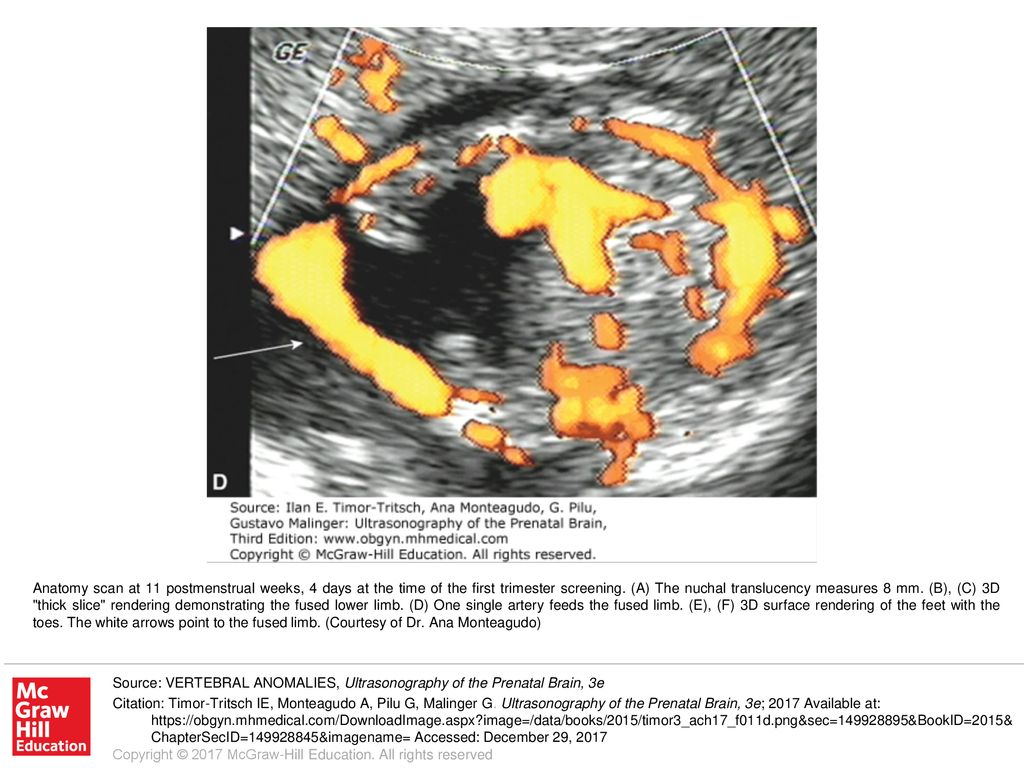 GE

D

Source: Ilan E. Timor-Tritsch, Ana Monteagudo, G. Pilu, Gustavo Malinger: Ultrasonography of the Prenatal Brain, Third Edition: www.obgyn.mhmedical.com
Copyright © McGraw-Hill Education. All rights reserved.

Anatomy scan at 11 postmenstrual weeks, 4 days at the time of the first trimester screening. (A) The nuchal translucency measures 8 mm. (B), (C) 3D "thick slice" rendering demonstrating the fused lower limb. (D) One single artery feeds the fused limb. (E), (F) 3D surface rendering of the feet with the toes. The white arrows point to the fused limb. (Courtesy of Dr. Ana Monteagudo)

Mc Graw Hill Education

Source: VERTEBRAL ANOMALIES, Ultrasonography of the Prenatal Brain, 3e

Citation: Timor-Tritsch IE, Monteagudo A, Pilu G, Malinger G. Ultrasonography of the Prenatal Brain, 3e; 2017 Available at: https://obgyn.mhmedical.com/DownloadImage.aspx?image=/data/books/2015/timor3_ach17_f011d.png&sec=149928895&BookID=2015&ChapterSecID=149928845&imagename= Accessed: December 29, 2017

Copyright © 2017 McGraw-Hill Education. All rights reserved